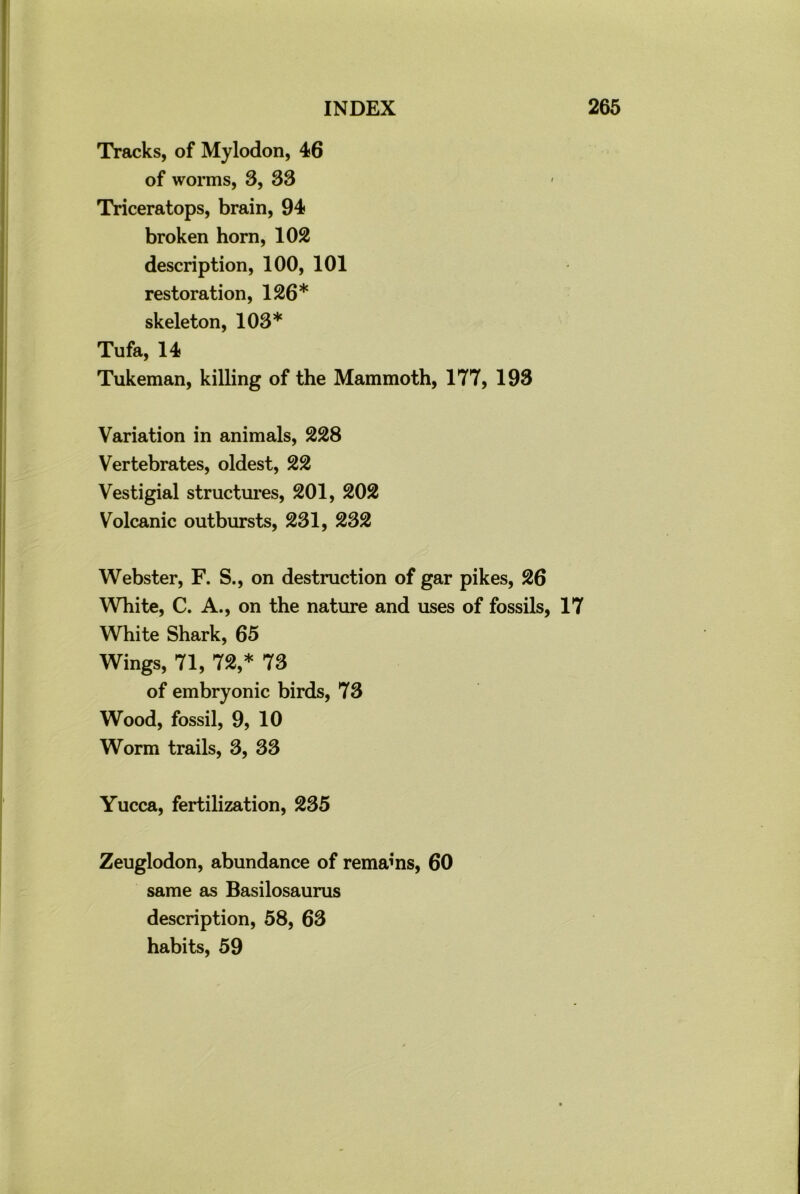 INDEX 265

Tracks, of Mylodon, 46
of worms, 3, 33
Triceratops, brain, 94
broken horn, 102
description, 100, 101
restoration, 126*
skeleton, 103*
Tufa, 14
Tukeman, killing of the Mammoth, 177, 193

Variation in animals, 228
Vertebrates, oldest, 22
Vestigial structures, 201, 202
Volcanic outbursts, 231, 232

Webster, F. S., on destruction of gar pikes, 26
White, C. A., on the nature and uses of fossils, 17
White Shark, 65
Wings, 71, 72,* 73
of embryonic birds, 73
Wood, fossil, 9, 10
Worm trails, 3, 33

Yucca, fertilization, 235

Zeuglodon, abundance of remains, 60
same as Basilosaurus
description, 58, 63
habits, 59